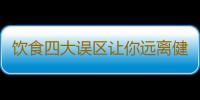 饮食四大误区让你远离健